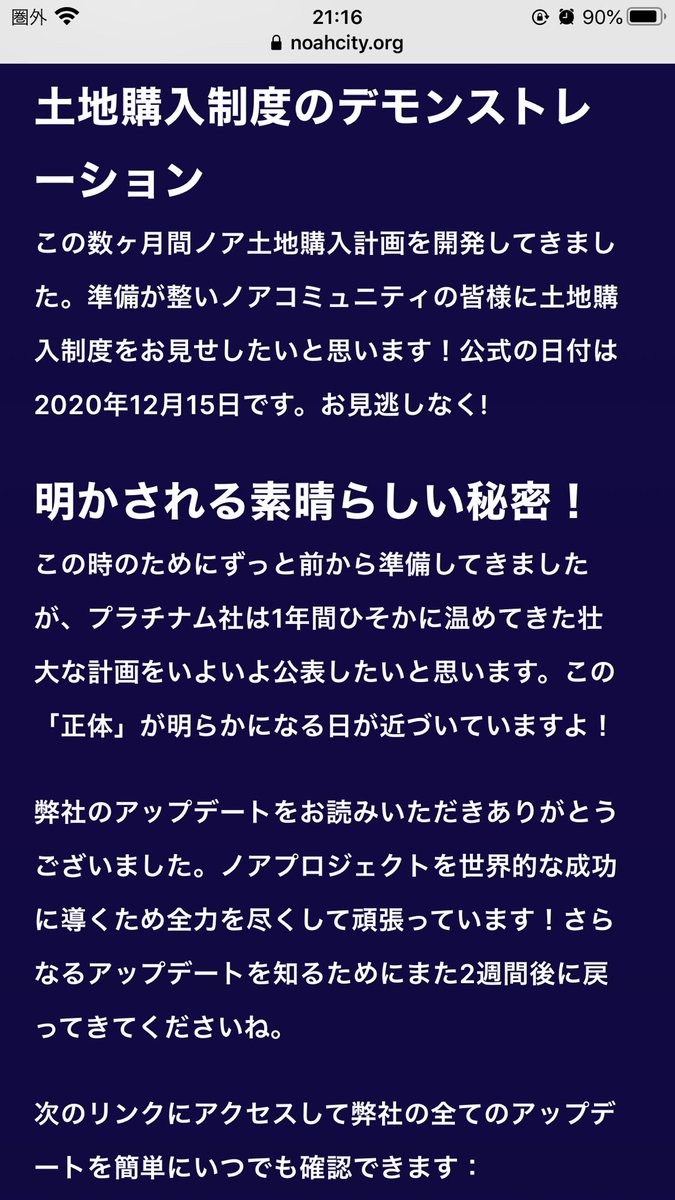 圏外 21:16 90%
noahcity.org

土地購入制度のデモンストレーション

この数ヶ月間ノア土地購入計画を開発してきました。準備が整いノアコミュニティの皆様に土地購入制度をお見せしたいと思います！公式の日付は2020年12月15日です。お見逃しなく!

明かされる素晴らしい秘密！

この時のためにずっと前から準備してきましたが、プラチナム社は1年間ひそかに温めてきた壮大な計画をいよいよ公表したいと思います。この「正体」が明らかになる日が近づいていますよ！

弊社のアップデートをお読みいただきありがとうございました。ノアプロジェクトを世界的な成功に導くため全力を尽くして頑張っています！さらなるアップデートを知るためにまた2週間後に戻ってきてくださいね。

次のリンクにアクセスして弊社の全てのアップデートを簡単にいつでも確認できます：